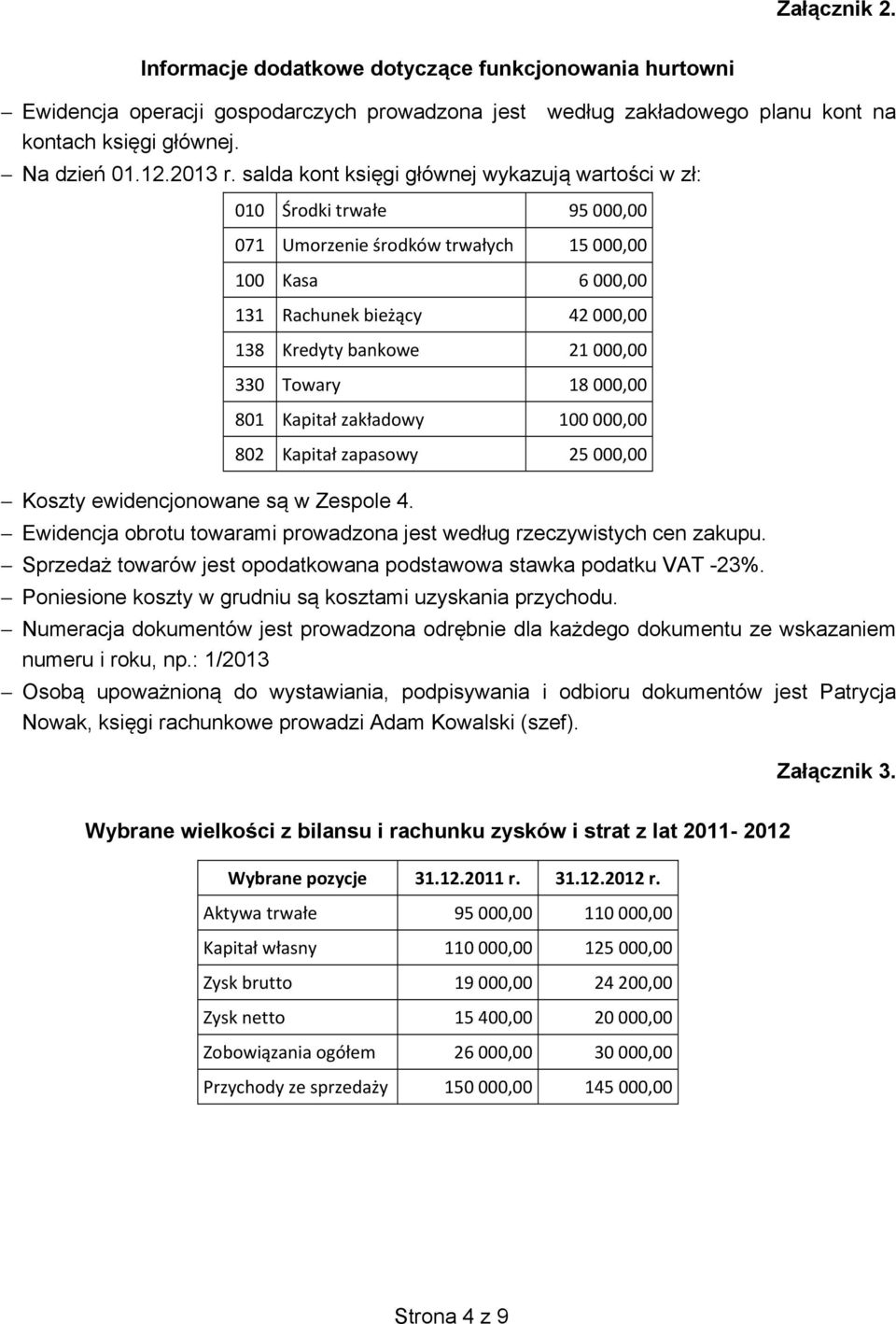 Załącznik 2.

Informacje dodatkowe dotyczące funkcjonowania hurtowni

– Ewidencja operacji gospodarczych prowadzona jest według zakładowego planu kont na kontach księgi głównej.
– Na dzień 01.12.2013 r. salda kont księgi głównej wykazują wartości w zł:

| 010 | Środki trwałe | 95 000,00 |
|---|---|---|
| 071 | Umorzenie środków trwałych | 15 000,00 |
| 100 | Kasa | 6 000,00 |
| 131 | Rachunek bieżący | 42 000,00 |
| 138 | Kredyty bankowe | 21 000,00 |
| 330 | Towary | 18 000,00 |
| 801 | Kapitał zakładowy | 100 000,00 |
| 802 | Kapitał zapasowy | 25 000,00 |

– Koszty ewidencjonowane są w Zespole 4.
– Ewidencja obrotu towarami prowadzona jest według rzeczywistych cen zakupu.
– Sprzedaż towarów jest opodatkowana podstawowa stawka podatku VAT -23%.
– Poniesione koszty w grudniu są kosztami uzyskania przychodu.
– Numeracja dokumentów jest prowadzona odrębnie dla każdego dokumentu ze wskazaniem numeru i roku, np.: 1/2013
– Osobą upoważnioną do wystawiania, podpisywania i odbioru dokumentów jest Patrycja Nowak, księgi rachunkowe prowadzi Adam Kowalski (szef).

Załącznik 3.

Wybrane wielkości z bilansu i rachunku zysków i strat z lat 2011- 2012

| Wybrane pozycje | 31.12.2011 r. | 31.12.2012 r. |
|---|---|---|
| Aktywa trwałe | 95 000,00 | 110 000,00 |
| Kapitał własny | 110 000,00 | 125 000,00 |
| Zysk brutto | 19 000,00 | 24 200,00 |
| Zysk netto | 15 400,00 | 20 000,00 |
| Zobowiązania ogółem | 26 000,00 | 30 000,00 |
| Przychody ze sprzedaży | 150 000,00 | 145 000,00 |

Strona 4 z 9